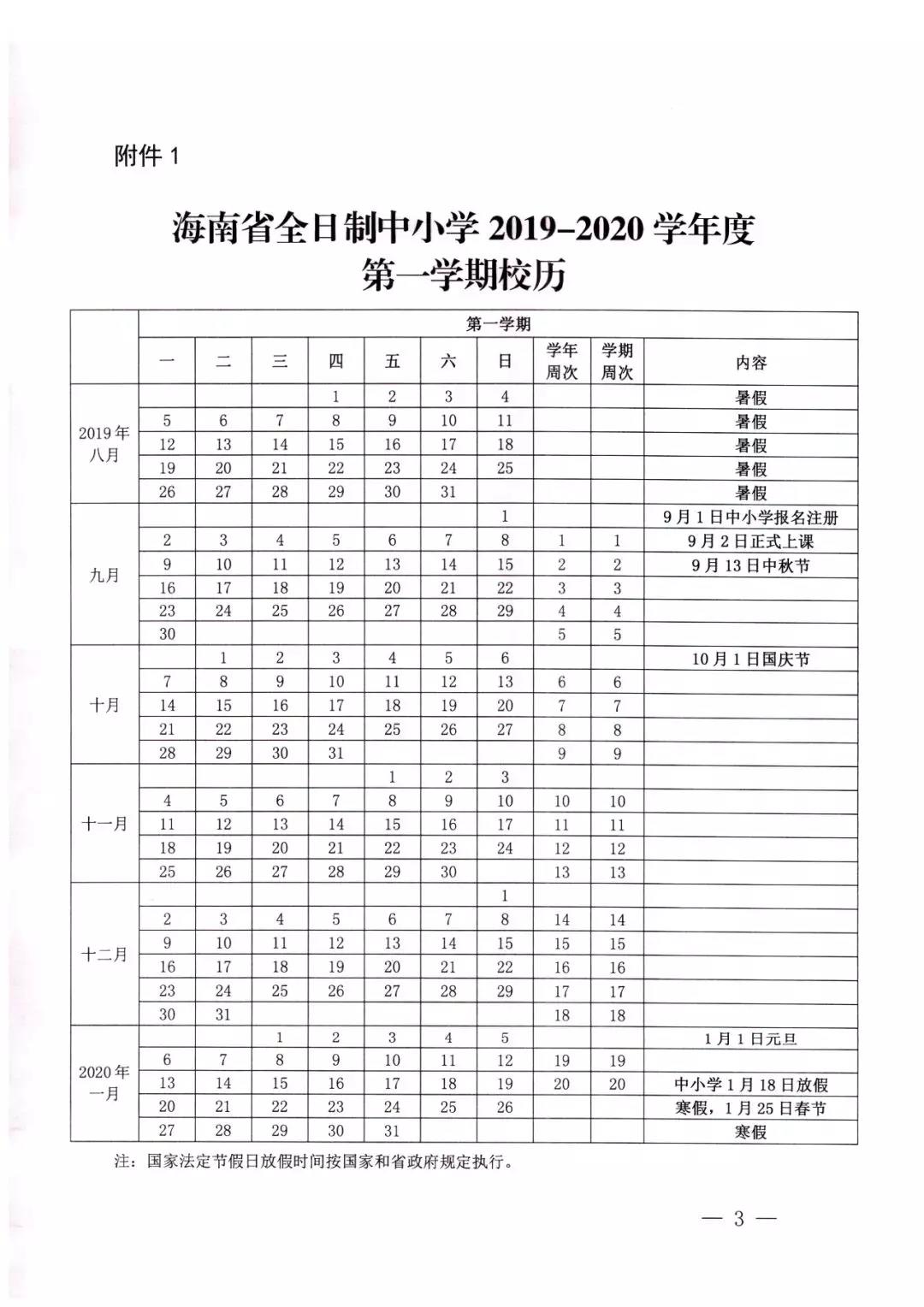 附件1

海南省全日制中小学2019-2020学年度
第一学期校历

|  | 第一学期 |  |  |  |  |  |  |  |  |  |
|---|---|---|---|---|---|---|---|---|---|---|
|  | 一 | 二 | 三 | 四 | 五 | 六 | 日 | 学年周次 | 学期周次 | 内容 |
| 2019年八月 |  |  |  | 1 | 2 | 3 | 4 |  |  | 暑假 |
|  | 5 | 6 | 7 | 8 | 9 | 10 | 11 |  |  | 暑假 |
|  | 12 | 13 | 14 | 15 | 16 | 17 | 18 |  |  | 暑假 |
|  | 19 | 20 | 21 | 22 | 23 | 24 | 25 |  |  | 暑假 |
|  | 26 | 27 | 28 | 29 | 30 | 31 |  |  |  | 暑假 |
| 九月 |  |  |  |  |  |  | 1 |  |  | 9月1日中小学报名注册 |
|  | 2 | 3 | 4 | 5 | 6 | 7 | 8 | 1 | 1 | 9月2日正式上课 |
|  | 9 | 10 | 11 | 12 | 13 | 14 | 15 | 2 | 2 | 9月13日中秋节 |
|  | 16 | 17 | 18 | 19 | 20 | 21 | 22 | 3 | 3 |  |
|  | 23 | 24 | 25 | 26 | 27 | 28 | 29 | 4 | 4 |  |
|  | 30 |  |  |  |  |  |  | 5 | 5 |  |
| 十月 |  | 1 | 2 | 3 | 4 | 5 | 6 |  |  | 10月1日国庆节 |
|  | 7 | 8 | 9 | 10 | 11 | 12 | 13 | 6 | 6 |  |
|  | 14 | 15 | 16 | 17 | 18 | 19 | 20 | 7 | 7 |  |
|  | 21 | 22 | 23 | 24 | 25 | 26 | 27 | 8 | 8 |  |
|  | 28 | 29 | 30 | 31 |  |  |  | 9 | 9 |  |
| 十一月 |  |  |  |  | 1 | 2 | 3 |  |  |  |
|  | 4 | 5 | 6 | 7 | 8 | 9 | 10 | 10 | 10 |  |
|  | 11 | 12 | 13 | 14 | 15 | 16 | 17 | 11 | 11 |  |
|  | 18 | 19 | 20 | 21 | 22 | 23 | 24 | 12 | 12 |  |
|  | 25 | 26 | 27 | 28 | 29 | 30 |  | 13 | 13 |  |
| 十二月 |  |  |  |  |  |  | 1 |  |  |  |
|  | 2 | 3 | 4 | 5 | 6 | 7 | 8 | 14 | 14 |  |
|  | 9 | 10 | 11 | 12 | 13 | 14 | 15 | 15 | 15 |  |
|  | 16 | 17 | 18 | 19 | 20 | 21 | 22 | 16 | 16 |  |
|  | 23 | 24 | 25 | 26 | 27 | 28 | 29 | 17 | 17 |  |
|  | 30 | 31 |  |  |  |  |  | 18 | 18 |  |
| 2020年一月 |  |  | 1 | 2 | 3 | 4 | 5 |  |  | 1月1日元旦 |
|  | 6 | 7 | 8 | 9 | 10 | 11 | 12 | 19 | 19 |  |
|  | 13 | 14 | 15 | 16 | 17 | 18 | 19 | 20 | 20 | 中小学1月18日放假 |
|  | 20 | 21 | 22 | 23 | 24 | 25 | 26 |  |  | 寒假，1月25日春节 |
|  | 27 | 28 | 29 | 30 | 31 |  |  |  |  | 寒假 |

注：国家法定节假日放假时间按国家和省政府规定执行。

— 3 —